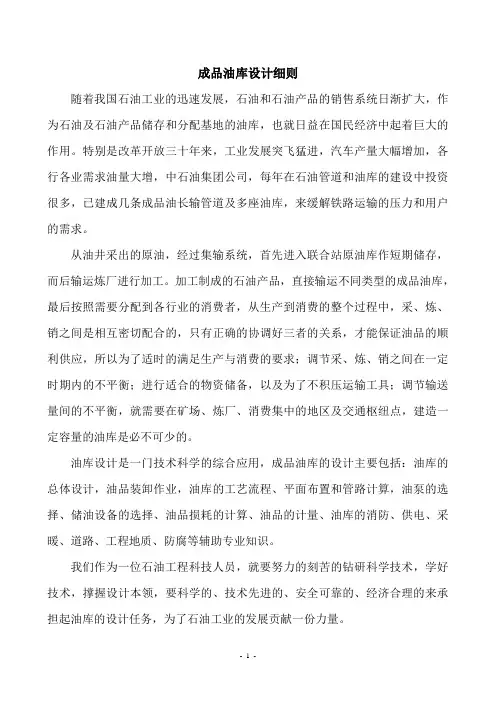 成品油库设计细则

随着我国石油工业的迅速发展，石油和石油产品的销售系统日渐扩大，作为石油及石油产品储存和分配基地的油库，也就日益在国民经济中起着巨大的作用。特别是改革开放三十年来，工业发展突飞猛进，汽车产量大幅增加，各行各业需求油量大增，中石油集团公司，每年在石油管道和油库的建设中投资很多，已建成几条成品油长输管道及多座油库，来缓解铁路运输的压力和用户的需求。

从油井采出的原油，经过集输系统，首先进入联合站原油库作短期储存，而后输运炼厂进行加工。加工制成的石油产品，直接输运不同类型的成品油库，最后按照需要分配到各行业的消费者，从生产到消费的整个过程中，采、炼、销之间是相互密切配合的，只有正确的协调好三者的关系，才能保证油品的顺利供应，所以为了适时的满足生产与消费的要求；调节采、炼、销之间在一定时期内的不平衡；进行适合的物资储备，以及为了不积压运输工具；调节输送量间的不平衡，就需要在矿场、炼厂、消费集中的地区及交通枢纽点，建造一定容量的油库是必不可少的。

油库设计是一门技术科学的综合应用，成品油库的设计主要包括：油库的总体设计，油品装卸作业，油库的工艺流程、平面布置和管路计算，油泵的选择、储油设备的选择、油品损耗的计算、油品的计量、油库的消防、供电、采暖、道路、工程地质、防腐等辅助专业知识。

我们作为一位石油工程科技人员，就要努力的刻苦的钻研科学技术，学好技术，撑握设计本领，要科学的、技术先进的、安全可靠的、经济合理的来承担起油库的设计任务，为了石油工业的发展贡献一份力量。

- 1 -